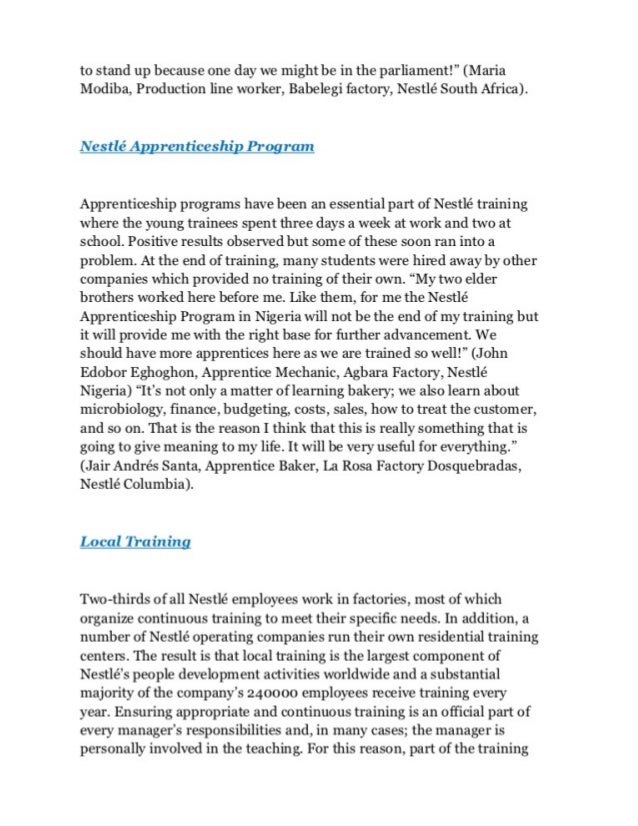 to stand up because one day we might be in the parliament!" (Maria Modiba, Production line worker, Babelegi factory, Nestlé South Africa).

Nestlé Apprenticeship Program

Apprenticeship programs have been an essential part of Nestlé training where the young trainees spent three days a week at work and two at school. Positive results observed but some of these soon ran into a problem. At the end of training, many students were hired away by other companies which provided no training of their own. "My two elder brothers worked here before me. Like them, for me the Nestlé Apprenticeship Program in Nigeria will not be the end of my training but it will provide me with the right base for further advancement. We should have more apprentices here as we are trained so well!" (John Edobor Eghoghon, Apprentice Mechanic, Agbara Factory, Nestlé Nigeria) "It's not only a matter of learning bakery; we also learn about microbiology, finance, budgeting, costs, sales, how to treat the customer, and so on. That is the reason I think that this is really something that is going to give meaning to my life. It will be very useful for everything." (Jair Andrés Santa, Apprentice Baker, La Rosa Factory Dosquebradas, Nestlé Columbia).

Local Training

Two-thirds of all Nestlé employees work in factories, most of which organize continuous training to meet their specific needs. In addition, a number of Nestlé operating companies run their own residential training centers. The result is that local training is the largest component of Nestlé's people development activities worldwide and a substantial majority of the company's 240000 employees receive training every year. Ensuring appropriate and continuous training is an official part of every manager's responsibilities and, in many cases; the manager is personally involved in the teaching. For this reason, part of the training